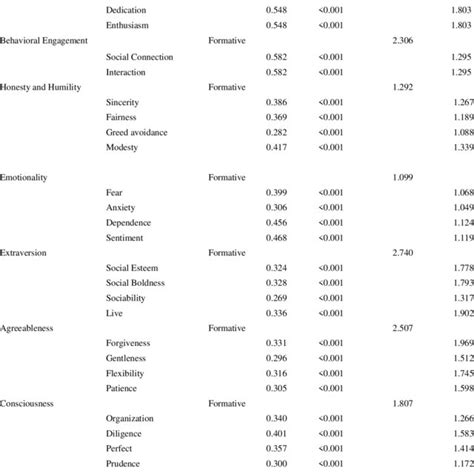 | | | | | | | |
|---|---|---|---|---|---|---|
| | Dedication | | 0.548 | <0.001 | | 1.803 |
| | Enthusiasm | | 0.548 | <0.001 | | 1.803 |
| Behavioral Engagement | | Formative | | | 2.306 | |
| | Social Connection | | 0.582 | <0.001 | | 1.295 |
| | Interaction | | 0.582 | <0.001 | | 1.295 |
| Honesty and Humility | | Formative | | | 1.292 | |
| | Sincerity | | 0.386 | <0.001 | | 1.267 |
| | Fairness | | 0.369 | <0.001 | | 1.189 |
| | Greed avoidance | | 0.282 | <0.001 | | 1.088 |
| | Modesty | | 0.417 | <0.001 | | 1.339 |
| Emotionality | | Formative | | | 1.099 | |
| | Fear | | 0.399 | <0.001 | | 1.068 |
| | Anxiety | | 0.306 | <0.001 | | 1.049 |
| | Dependence | | 0.456 | <0.001 | | 1.124 |
| | Sentiment | | 0.468 | <0.001 | | 1.119 |
| Extraversion | | Formative | | | 2.740 | |
| | Social Esteem | | 0.324 | <0.001 | | 1.778 |
| | Social Boldness | | 0.328 | <0.001 | | 1.793 |
| | Sociability | | 0.269 | <0.001 | | 1.317 |
| | Live | | 0.336 | <0.001 | | 1.902 |
| Agreeableness | | Formative | | | 2.507 | |
| | Forgiveness | | 0.331 | <0.001 | | 1.969 |
| | Gentleness | | 0.296 | <0.001 | | 1.512 |
| | Flexibility | | 0.316 | <0.001 | | 1.745 |
| | Patience | | 0.305 | <0.001 | | 1.598 |
| Consciousness | | Formative | | | 1.807 | |
| | Organization | | 0.340 | <0.001 | | 1.266 |
| | Diligence | | 0.401 | <0.001 | | 1.583 |
| | Perfect | | 0.357 | <0.001 | | 1.414 |
| | Prudence | | 0.300 | <0.001 | | 1.172 |